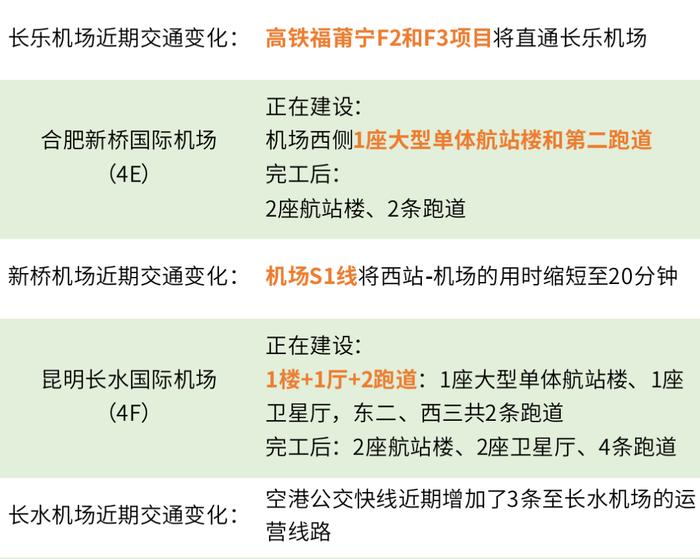 | | |
|---|---|
| 长乐机场近期交通变化： | 高铁福莆宁F2和F3项目将直通长乐机场 |
| 合肥新桥国际机场（4E） | 正在建设：机场西侧1座大型单体航站楼和第二跑道 完工后：2座航站楼、2条跑道 |
| 新桥机场近期交通变化： | 机场S1线将西站-机场的用时缩短至20分钟 |
| 昆明长水国际机场（4F） | 正在建设：1楼+1厅+2跑道：1座大型单体航站楼、1座卫星厅，东二、西三共2条跑道 完工后：2座航站楼、2座卫星厅、4条跑道 |
| 长水机场近期交通变化： | 空港公交快线近期增加了3条至长水机场的运营线路 |